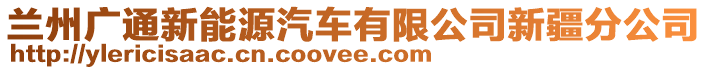 兰州广通新能源汽车有限公司新疆分公司
http://ylericisaac.cn.coovee.com